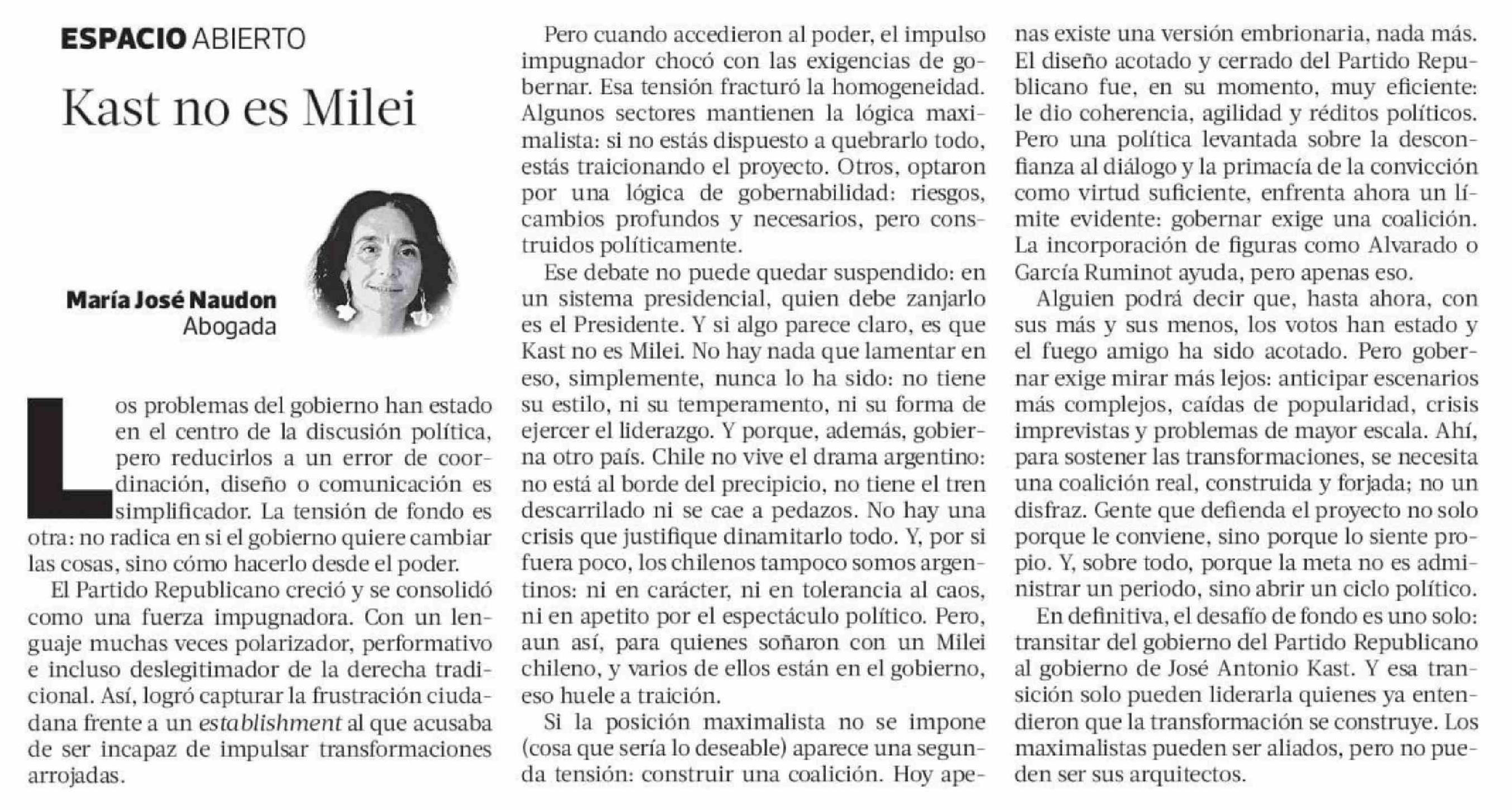 ESPACIO ABIERTO

Kast no es Milei

María José Naudon
Abogada

Los problemas del gobierno han estado en el centro de la discusión política, pero reducirlos a un error de coordinación, diseño o comunicación es simplificador. La tensión de fondo es otra: no radica en si el gobierno quiere cambiar las cosas, sino cómo hacerlo desde el poder.

El Partido Republicano creció y se consolidó como una fuerza impugnadora. Con un lenguaje muchas veces polarizador, performativo e incluso deslegitimador de la derecha tradicional. Así, logró capturar la frustración ciudadana frente a un establishment al que acusaba de ser incapaz de impulsar transformaciones arrojadas.

Pero cuando accedieron al poder, el impulso impugnador chocó con las exigencias de gobernar. Esa tensión fracturó la homogeneidad. Algunos sectores mantienen la lógica maximalista: si no estás dispuesto a quebrarlo todo, estás traicionando el proyecto. Otros, optaron por una lógica de gobernabilidad: riesgos, cambios profundos y necesarios, pero construidos políticamente.

Ese debate no puede quedar suspendido: en un sistema presidencial, quien debe zanjarlo es el Presidente. Y si algo parece claro, es que Kast no es Milei. No hay nada que lamentar en eso, simplemente, nunca lo ha sido: no tiene su estilo, ni su temperamento, ni su forma de ejercer el liderazgo. Y porque, además, gobierna otro país. Chile no vive el drama argentino: no está al borde del precipicio, no tiene el tren descarrilado ni se cae a pedazos. No hay una crisis que justifique dinamitarlo todo. Y, por si fuera poco, los chilenos tampoco somos argentinos: ni en carácter, ni en tolerancia al caos, ni en apetito por el espectáculo político. Pero, aun así, para quienes soñaron con un Milei chileno, y varios de ellos están en el gobierno, eso huele a traición.

Si la posición maximalista no se impone (cosa que sería lo deseable) aparece una segunda tensión: construir una coalición. Hoy apenas existe una versión embrionaria, nada más. El diseño acotado y cerrado del Partido Republicano fue, en su momento, muy eficiente: le dio coherencia, agilidad y réditos políticos. Pero una política levantada sobre la desconfianza al diálogo y la primacía de la convicción como virtud suficiente, enfrenta ahora un límite evidente: gobernar exige una coalición. La incorporación de figuras como Alvarado o García Ruminot ayuda, pero apenas eso.

Alguien podrá decir que, hasta ahora, con sus más y sus menos, los votos han estado y el fuego amigo ha sido acotado. Pero gobernar exige mirar más lejos: anticipar escenarios más complejos, caídas de popularidad, crisis imprevistas y problemas de mayor escala. Ahí, para sostener las transformaciones, se necesita una coalición real, construida y forjada; no un disfraz. Gente que defienda el proyecto no solo porque le conviene, sino porque lo siente propio. Y, sobre todo, porque la meta no es administrar un periodo, sino abrir un ciclo político.

En definitiva, el desafío de fondo es uno solo: transitar del gobierno del Partido Republicano al gobierno de José Antonio Kast. Y esa transición solo pueden liderarla quienes ya entendieron que la transformación se construye. Los maximalistas pueden ser aliados, pero no pueden ser sus arquitectos.